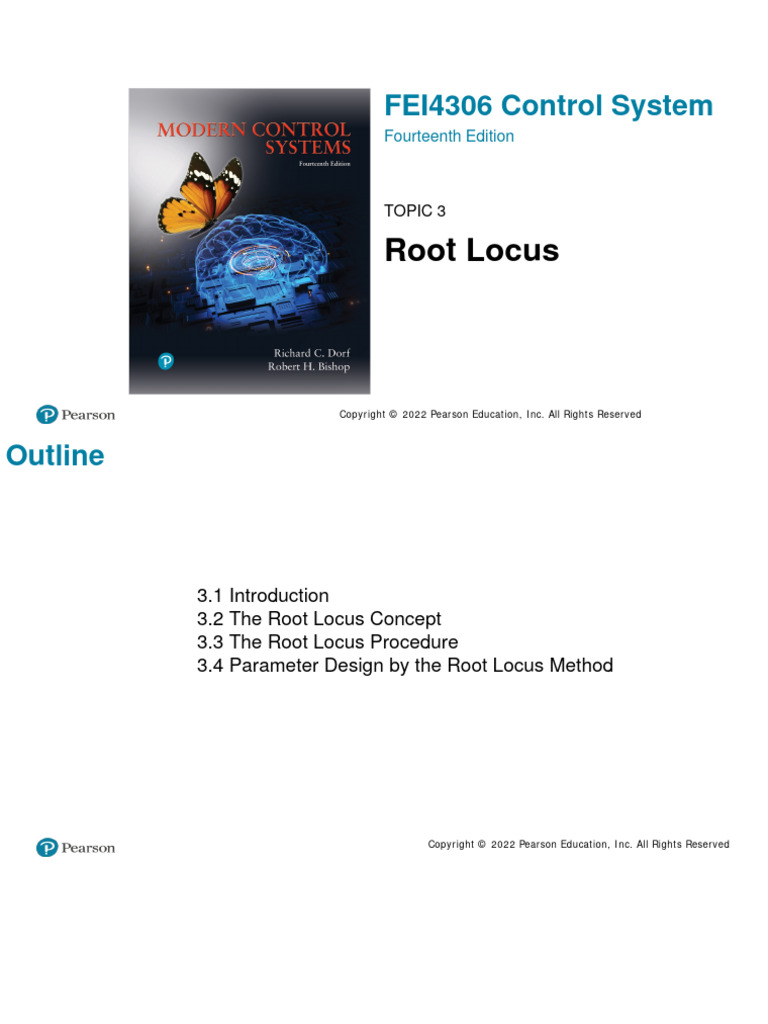 MODERN CONTROL SYSTEMS
Fourteenth Edition

Richard C. Dorf
Robert H. Bishop

FEI4306 Control System
Fourteenth Edition

TOPIC 3

Root Locus

Pearson

Copyright © 2022 Pearson Education, Inc. All Rights Reserved

Outline

3.1 Introduction
3.2 The Root Locus Concept
3.3 The Root Locus Procedure
3.4 Parameter Design by the Root Locus Method

Pearson

Copyright © 2022 Pearson Education, Inc. All Rights Reserved